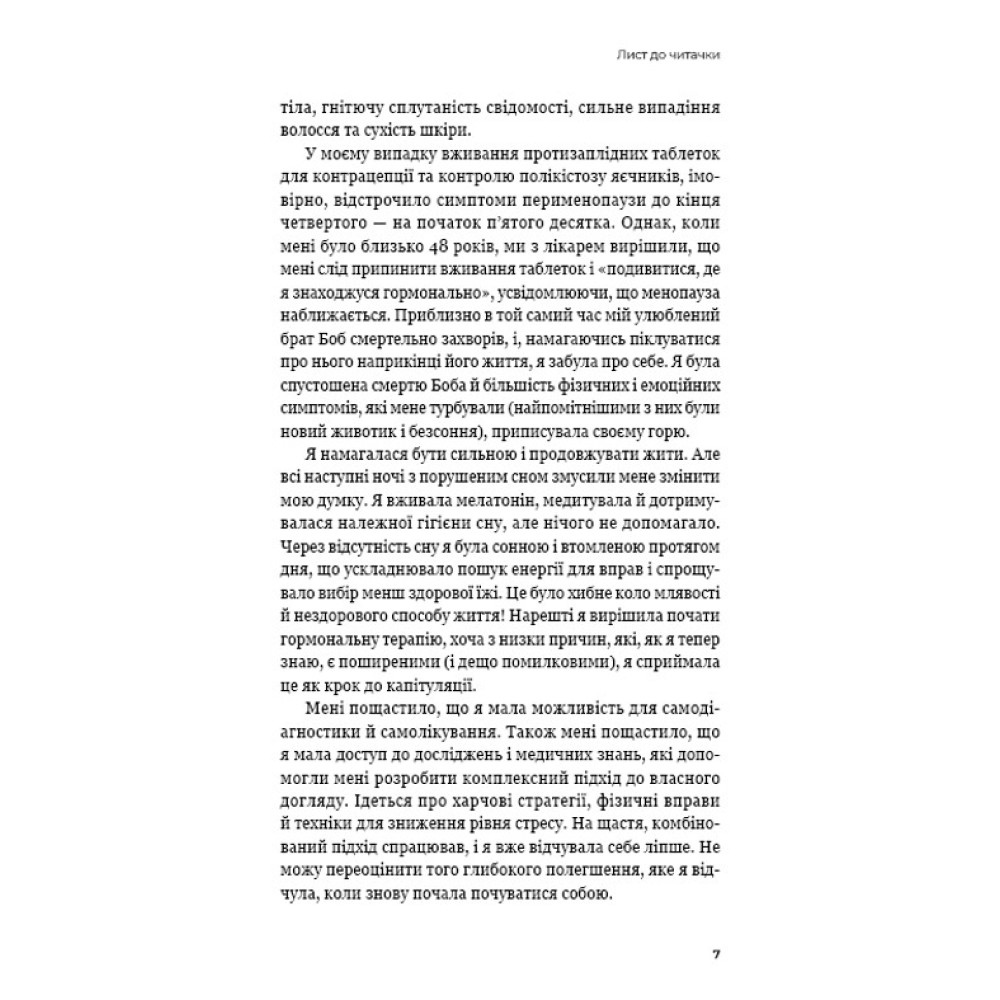 Лист до читачки

тіла, гнітючу сплутаність свідомості, сильне випадіння волосся та сухість шкіри.

У моєму випадку вживання протизаплідних таблеток для контрацепції та контролю полікістозу яєчників, імовірно, відстрочило симптоми перименопаузи до кінця четвертого — на початок п'ятого десятка. Однак, коли мені було близько 48 років, ми з лікарем вирішили, що мені слід припинити вживання таблеток і «подивитися, де я знаходжуся гормонально», усвідомлюючи, що менопауза наближається. Приблизно в той самий час мій улюблений брат Боб смертельно захворів, і, намагаючись піклуватися про нього наприкінці його життя, я забула про себе. Я була спустошена смертю Боба й більшість фізичних і емоційних симптомів, які мене турбували (найпомітнішими з них були новий животик і безсоння), приписувала своєму горю.

Я намагалася бути сильною і продовжувати жити. Але всі наступні ночі з порушеним сном змусили мене змінити мою думку. Я вживала мелатонін, медитувала й дотримувалася належної гігієни сну, але нічого не допомагало. Через відсутність сну я була сонною і втомленою протягом дня, що ускладнювало пошук енергії для вправ і спрощувало вибір менш здорової їжі. Це було хибне коло млявості й нездорового способу життя! Нарешті я вирішила почати гормональну терапію, хоча з низки причин, які, як я тепер знаю, є поширеними (і дещо помилковими), я сприймала це як крок до капітуляції.

Мені пощастило, що я мала можливість для самодіагностики й самолікування. Також мені пощастило, що я мала доступ до досліджень і медичних знань, які допомогли мені розробити комплексний підхід до власного догляду. Ідеться про харчові стратегії, фізичні вправи й техніки для зниження рівня стресу. На щастя, комбінований підхід спрацював, і я вже відчувала себе ліпше. Не можу переоцінити того глибокого полегшення, яке я відчула, коли знову почала почуватися собою.

7